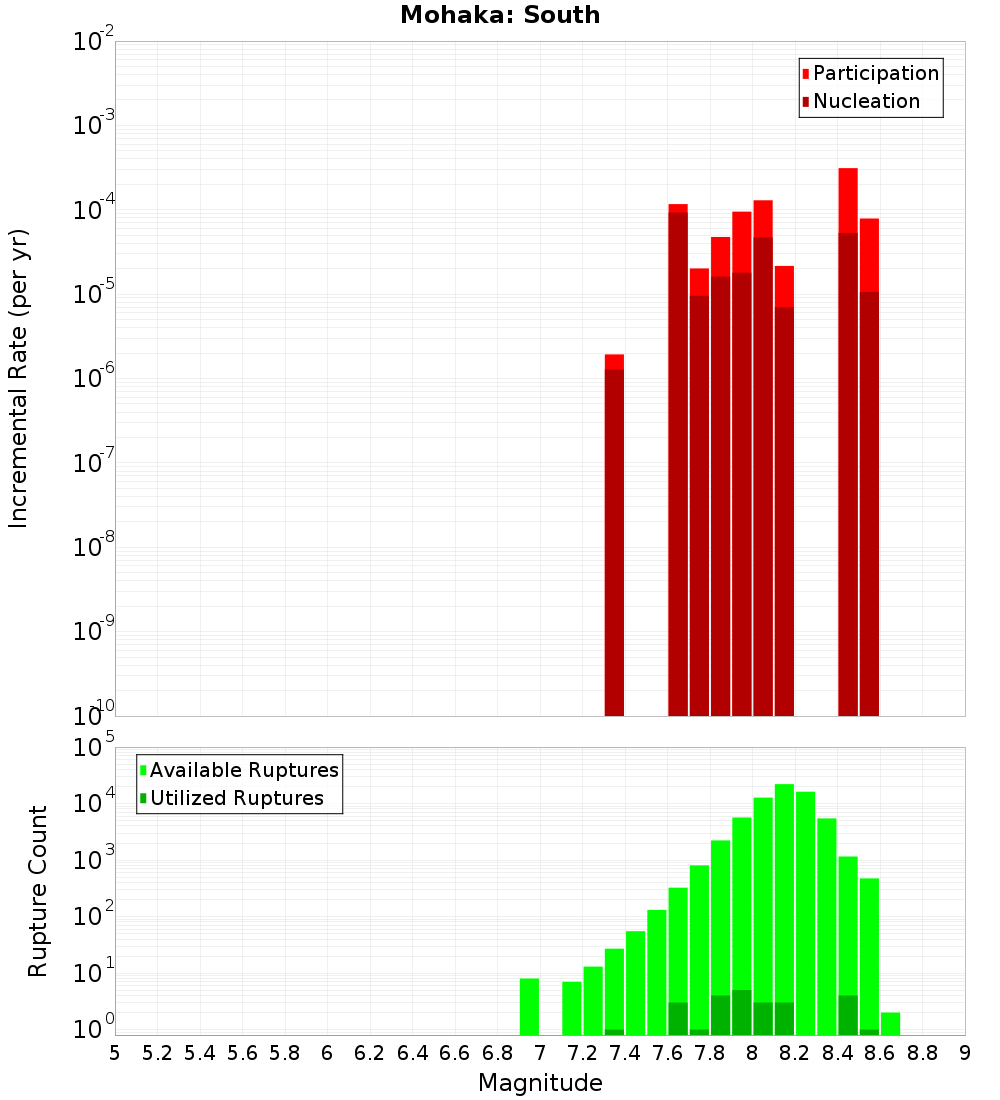 Mohaka: South

Participation
Nucleation

Incremental Rate (per yr)

$10^{-2}$
$10^{-3}$
$10^{-4}$
$10^{-5}$
$10^{-6}$
$10^{-7}$
$10^{-8}$
$10^{-9}$
$10^{-10}$

Available Ruptures
Utilized Ruptures

Rupture Count

$10^{5}$
$10^{4}$
$10^{3}$
$10^{2}$
$10^{1}$
$10^{0}$

5 5.2 5.4 5.6 5.8 6 6.2 6.4 6.6 6.8 7 7.2 7.4 7.6 7.8 8 8.2 8.4 8.6 8.8 9

Magnitude